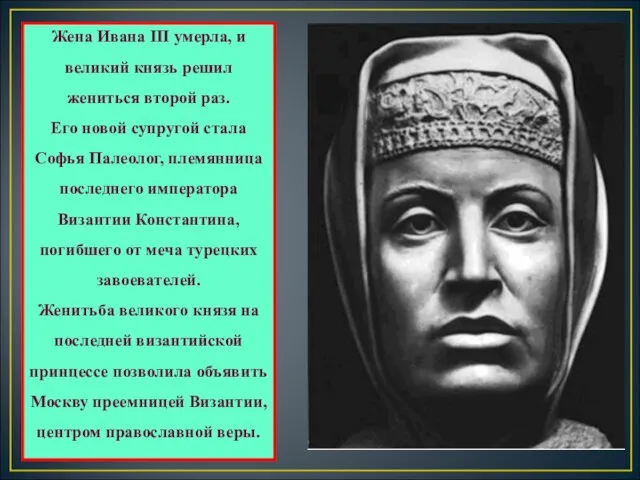 Жена Ивана III умерла, и великий князь решил жениться второй раз.
Его новой супругой стала Софья Палеолог, племянница последнего императора Византии Константина, погибшего от меча турецких завоевателей.
Женитьба великого князя на последней византийской принцессе позволила объявить Москву преемницей Византии, центром православной веры.